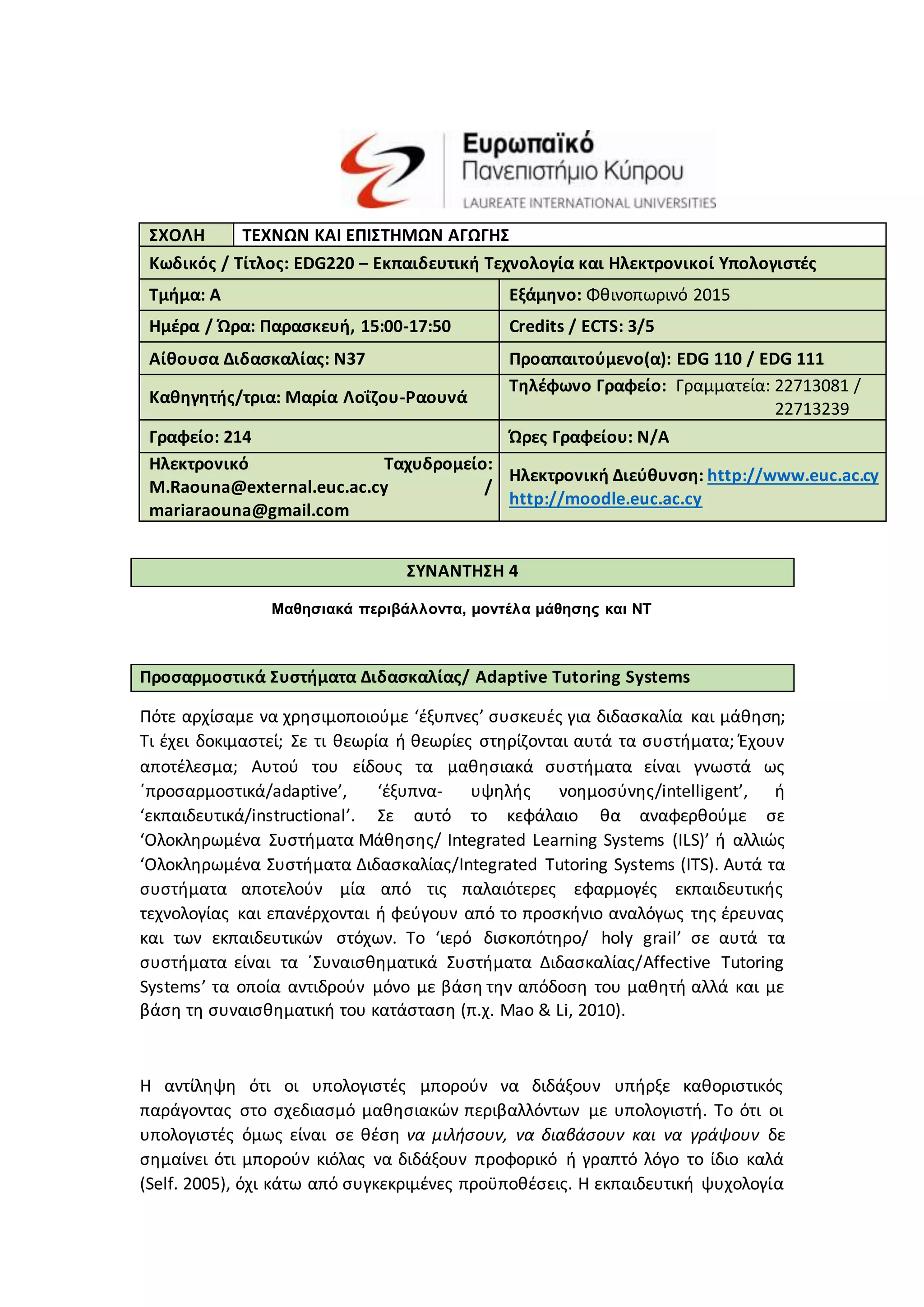 Ευρωπαϊκό
Πανεπιστήμιο Κύπρου
LAUREATE INTERNATIONAL UNIVERSITIES

| ΣΧΟΛΗ | ΤΕΧΝΩΝ ΚΑΙ ΕΠΙΣΤΗΜΩΝ ΑΓΩΓΗΣ |
|---|---|
| Κωδικός / Τίτλος: EDG220 – Εκπαιδευτική Τεχνολογία και Ηλεκτρονικοί Υπολογιστές | |
| Τμήμα: Α | Εξάμηνο: Φθινοπωρινό 2015 |
| Ημέρα / Ώρα: Παρασκευή, 15:00-17:50 | Credits / ECTS: 3/5 |
| Αίθουσα Διδασκαλίας: Ν37 | Προαπαιτούμενο(α): EDG 110 / EDG 111 |
| Καθηγητής/τρια: Μαρία Λοΐζου-Ραουνά | Τηλέφωνο Γραφείο: Γραμματεία: 22713081 / 22713239 |
| Γραφείο: 214 | Ώρες Γραφείου: N/A |
| Ηλεκτρονικό Ταχυδρομείο: M.Raouna@external.euc.ac.cy / mariaraouna@gmail.com | Ηλεκτρονική Διεύθυνση: http://www.euc.ac.cy http://moodle.euc.ac.cy |

ΣΥΝΑΝΤΗΣΗ 4

Μαθησιακά περιβάλλοντα, μοντέλα μάθησης και ΝΤ

Προσαρμοστικά Συστήματα Διδασκαλίας/ Adaptive Tutoring Systems

Πότε αρχίσαμε να χρησιμοποιούμε ‘έξυπνες’ συσκευές για διδασκαλία και μάθηση; Τι έχει δοκιμαστεί; Σε τι θεωρία ή θεωρίες στηρίζονται αυτά τα συστήματα; Έχουν αποτέλεσμα; Αυτού του είδους τα μαθησιακά συστήματα είναι γνωστά ως ΄προσαρμοστικά/adaptive’, ‘έξυπνα- υψηλής νοημοσύνης/intelligent’, ή ‘εκπαιδευτικά/instructional’. Σε αυτό το κεφάλαιο θα αναφερθούμε σε ‘Ολοκληρωμένα Συστήματα Μάθησης/ Integrated Learning Systems (ILS)’ ή αλλιώς ‘Ολοκληρωμένα Συστήματα Διδασκαλίας/Integrated Tutoring Systems (ITS). Αυτά τα συστήματα αποτελούν μία από τις παλαιότερες εφαρμογές εκπαιδευτικής τεχνολογίας και επανέρχονται ή φεύγουν από το προσκήνιο αναλόγως της έρευνας και των εκπαιδευτικών στόχων. Το ‘ιερό δισκοπότηρο/ holy grail’ σε αυτά τα συστήματα είναι τα ΄Συναισθηματικά Συστήματα Διδασκαλίας/Affective Tutoring Systems’ τα οποία αντιδρούν μόνο με βάση την απόδοση του μαθητή αλλά και με βάση τη συναισθηματική του κατάσταση (π.χ. Mao & Li, 2010).

Η αντίληψη ότι οι υπολογιστές μπορούν να διδάξουν υπήρξε καθοριστικός παράγοντας στο σχεδιασμό μαθησιακών περιβαλλόντων με υπολογιστή. Το ότι οι υπολογιστές όμως είναι σε θέση να μιλήσουν, να διαβάσουν και να γράψουν δε σημαίνει ότι μπορούν κιόλας να διδάξουν προφορικό ή γραπτό λόγο το ίδιο καλά (Self. 2005), όχι κάτω από συγκεκριμένες προϋποθέσεις. Η εκπαιδευτική ψυχολογία